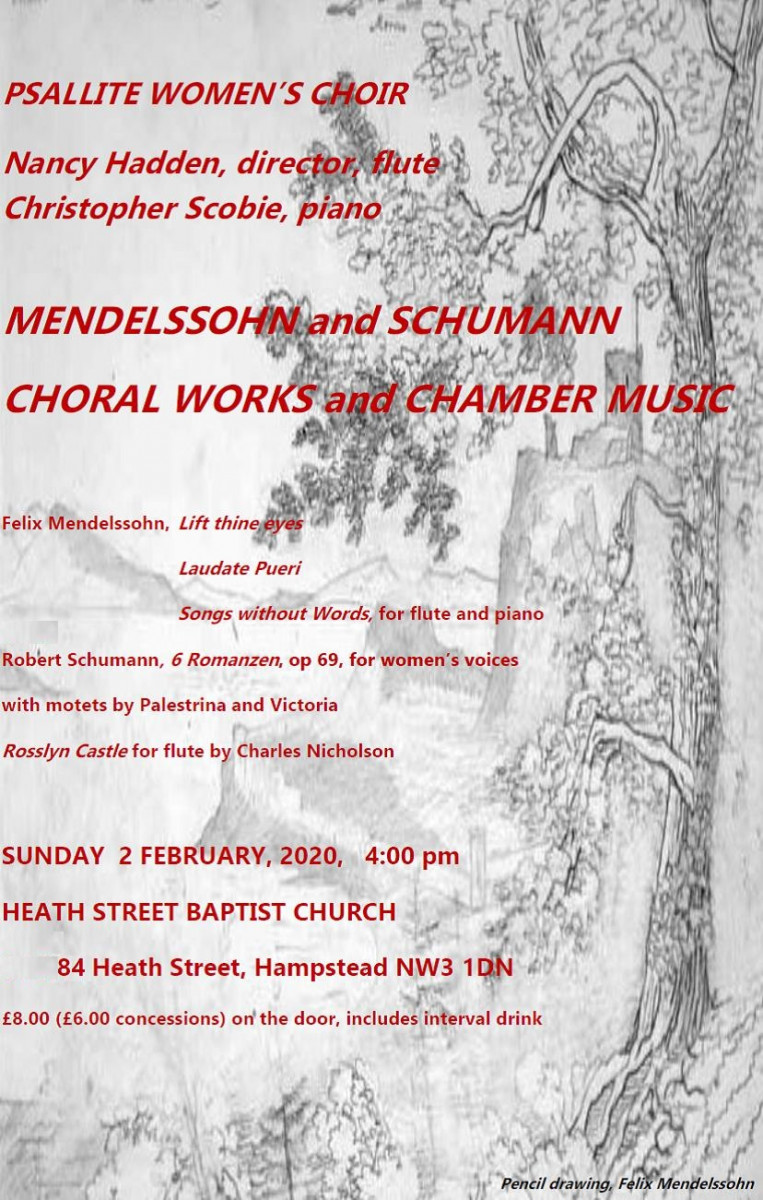 PSALLITE WOMEN'S CHOIR

Nancy Hadden, director, flute
Christopher Scobie, piano

MENDELSSOHN and SCHUMANN

CHORAL WORKS and CHAMBER MUSIC

Felix Mendelssohn, Lift thine eyes

Laudate Pueri

Songs without Words, for flute and piano

Robert Schumann, 6 Romanzen, op 69, for women's voices

with motets by Palestrina and Victoria

Rosslyn Castle for flute by Charles Nicholson

SUNDAY 2 FEBRUARY, 2020, 4:00 pm

HEATH STREET BAPTIST CHURCH

84 Heath Street, Hampstead NW3 1DN

£8.00 (£6.00 concessions) on the door, includes interval drink

Pencil drawing, Felix Mendelssohn